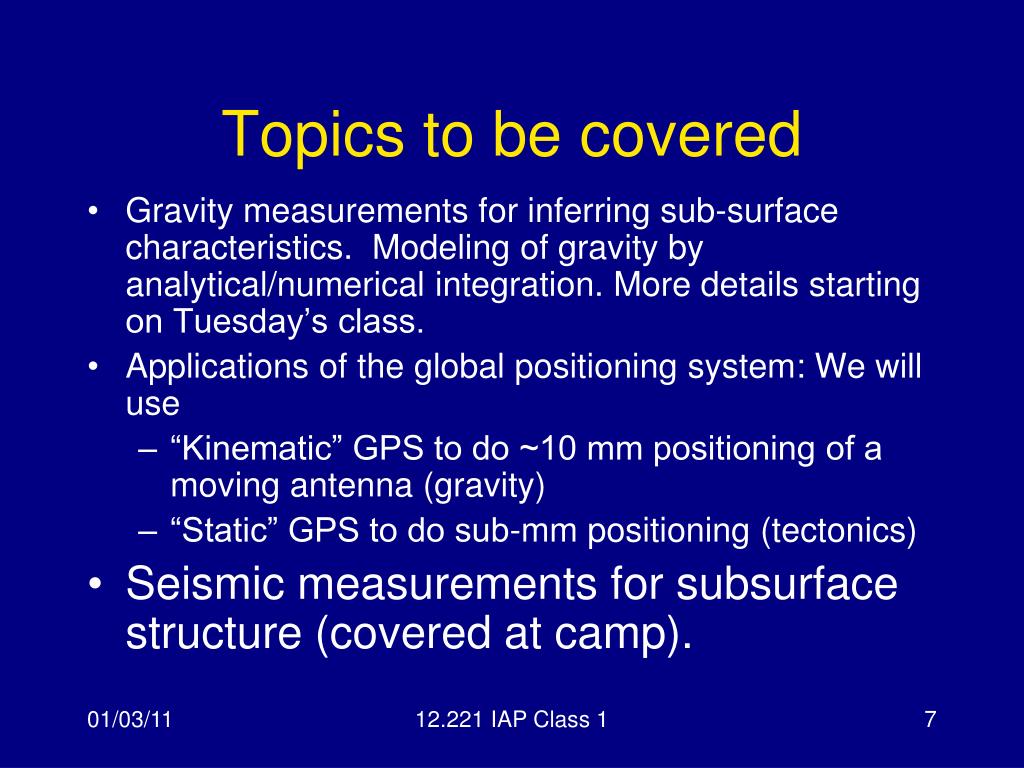 Topics to be covered

• Gravity measurements for inferring sub-surface characteristics. Modeling of gravity by analytical/numerical integration. More details starting on Tuesday’s class.
• Applications of the global positioning system: We will use
– “Kinematic” GPS to do ~10 mm positioning of a moving antenna (gravity)
– “Static” GPS to do sub-mm positioning (tectonics)
• Seismic measurements for subsurface structure (covered at camp).

01/03/11

12.221 IAP Class 1

7